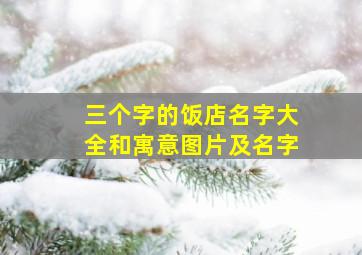 三个字的饭店名字大全和寓意图片及名字